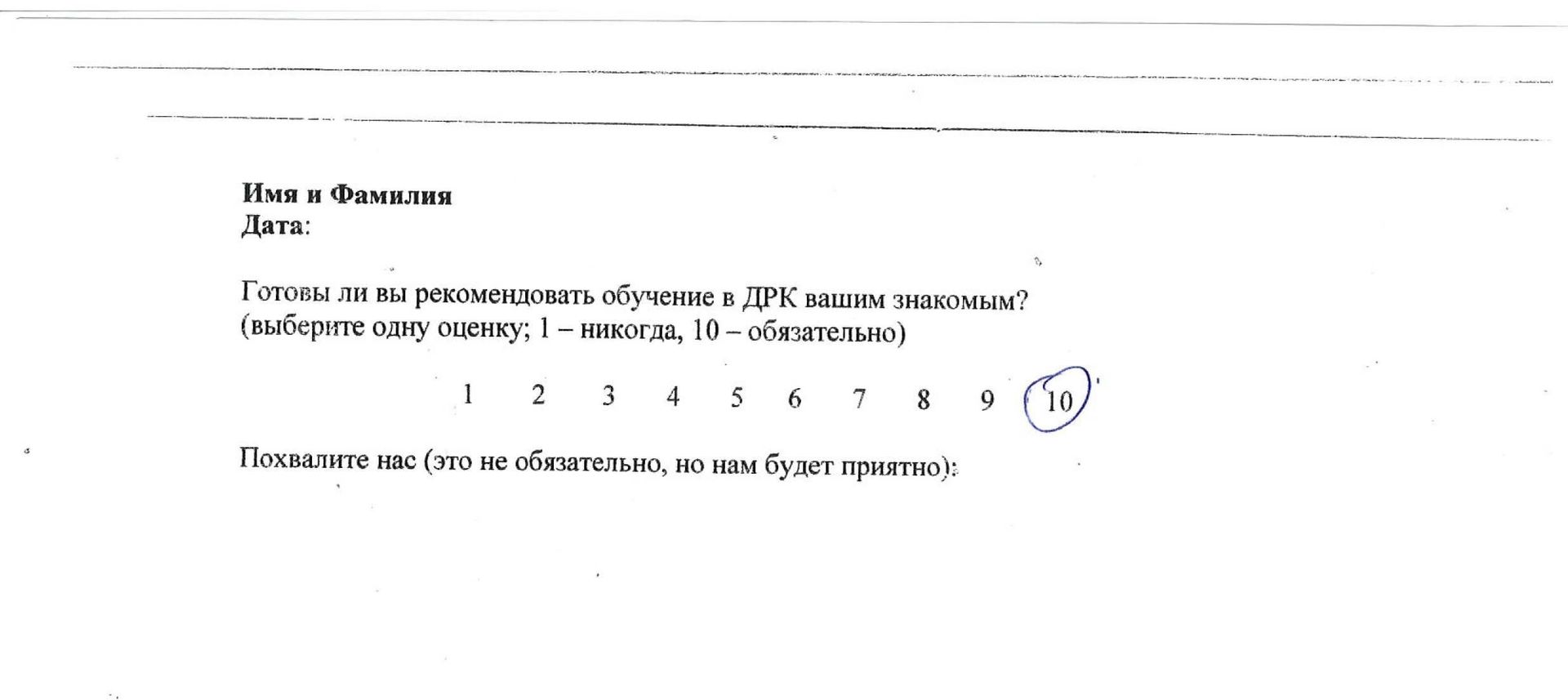 Имя и Фамилия
Дата:

Готовы ли вы рекомендовать обучение в ДРК вашим знакомым?
(выберите одну оценку; 1 – никогда, 10 – обязательно)

1 2 3 4 5 6 7 8 9 10

Похвалите нас (это не обязательно, но нам будет приятно):